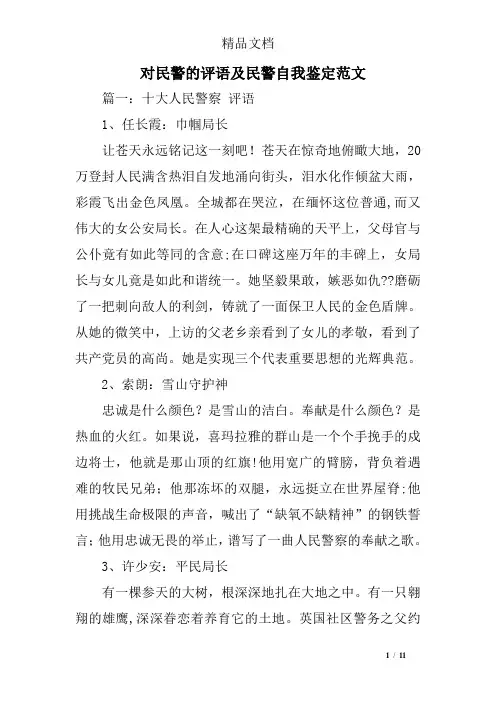 精品文档

对民警的评语及民警自我鉴定范文

篇一：十大人民警察 评语

1、任长霞：巾帼局长

让苍天永远铭记这一刻吧！苍天在惊奇地俯瞰大地，20万登封人民满含热泪自发地涌向街头，泪水化作倾盆大雨，彩霞飞出金色凤凰。全城都在哭泣，在缅怀这位普通,而又伟大的女公安局长。在人心这架最精确的天平上，父母官与公仆竟有如此等同的含意;在口碑这座万年的丰碑上，女局长与女儿竟是如此和谐统一。她坚毅果敢，嫉恶如仇??磨砺了一把刺向敌人的利剑，铸就了一面保卫人民的金色盾牌。从她的微笑中，上访的父老乡亲看到了女儿的孝敬，看到了共产党员的高尚。她是实现三个代表重要思想的光辉典范。

2、索朗：雪山守护神

忠诚是什么颜色？是雪山的洁白。奉献是什么颜色？是热血的火红。如果说，喜玛拉雅的群山是一个个手挽手的戍边将士，他就是那山顶的红旗!他用宽广的臂膀，背负着遇难的牧民兄弟；他那冻坏的双腿，永远挺立在世界屋脊;他用挑战生命极限的声音，喊出了“缺氧不缺精神”的钢铁誓言;他用忠诚无畏的举止，谱写了一曲人民警察的奉献之歌。

3、许少安：平民局长

有一棵参天的大树，根深深地扎在大地之中。有一只翱翔的雄鹰,深深眷恋着养育它的土地。英国社区警务之父约

1 / 11